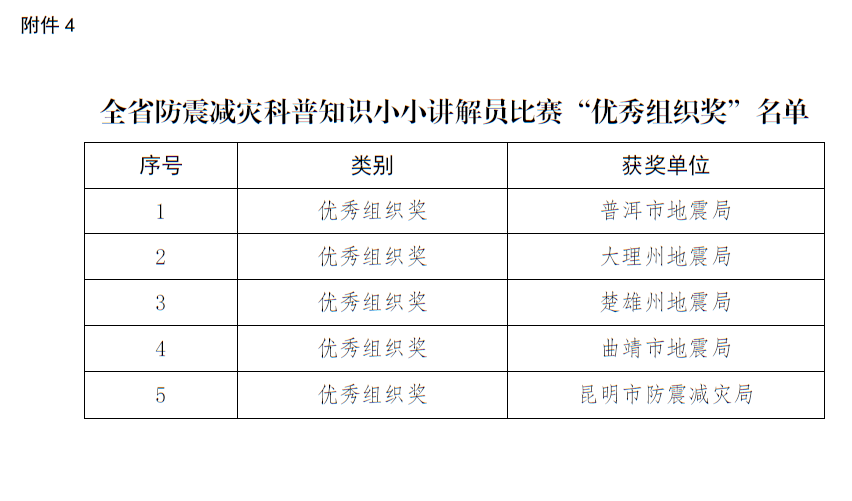 附件4

全省防震减灾科普知识小小讲解员比赛“优秀组织奖”名单

| 序号 | 类别 | 获奖单位 |
|---|---|---|
| 1 | 优秀组织奖 | 普洱市地震局 |
| 2 | 优秀组织奖 | 大理州地震局 |
| 3 | 优秀组织奖 | 楚雄州地震局 |
| 4 | 优秀组织奖 | 曲靖市地震局 |
| 5 | 优秀组织奖 | 昆明市防震减灾局 |